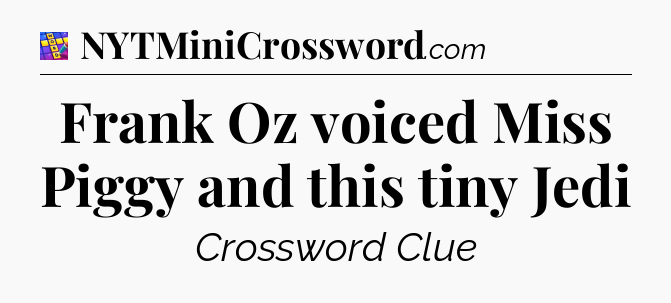 NYTMiniCrossword.com

Frank Oz voiced Miss Piggy and this tiny Jedi

Crossword Clue